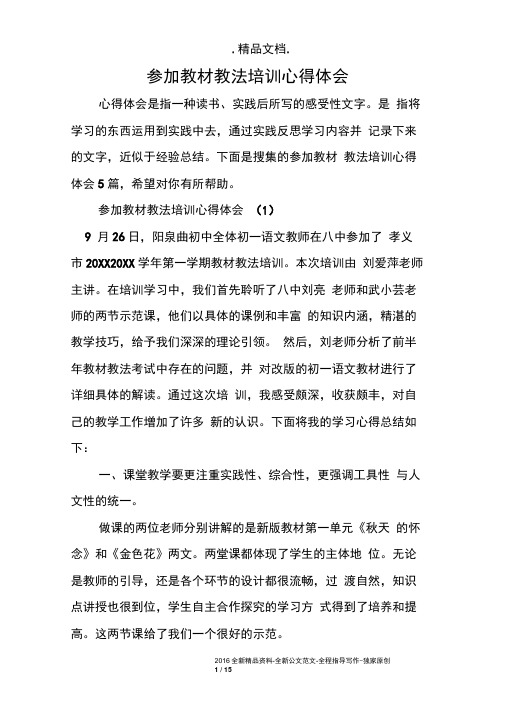 . 精品文档.

参加教材教法培训心得体会

心得体会是指一种读书、实践后所写的感受性文字。是 指将学习的东西运用到实践中去，通过实践反思学习内容并 记录下来的文字，近似于经验总结。下面是搜集的参加教材 教法培训心得体会 5 篇，希望对你有所帮助。

参加教材教法培训心得体会 （1）

9 月 26 日，阳泉曲初中全体初一语文教师在八中参加了 孝义市 20XX20XX 学年第一学期教材教法培训。本次培训由 刘爱萍老师主讲。在培训学习中，我们首先聆听了八中刘亮 老师和武小芸老师的两节示范课，他们以具体的课例和丰富 的知识内涵，精湛的教学技巧，给予我们深深的理论引领。 然后，刘老师分析了前半年教材教法考试中存在的问题，并 对改版的初一语文教材进行了详细具体的解读。通过这次培 训，我感受颇深，收获颇丰，对自己的教学工作增加了许多 新的认识。下面将我的学习心得总结如下：

一、课堂教学要更注重实践性、综合性，更强调工具性 与人文性的统一。

做课的两位老师分别讲解的是新版教材第一单元《秋天 的怀念》和《金色花》两文。两堂课都体现了学生的主体地 位。无论是教师的引导，还是各个环节的设计都很流畅，过 渡自然，知识点讲授也很到位，学生自主合作探究的学习方 式得到了培养和提高。这两节课给了我们一个很好的示范。

2016 全新精品资料-全新公文范文-全程指导写作–独家原创
1 / 15